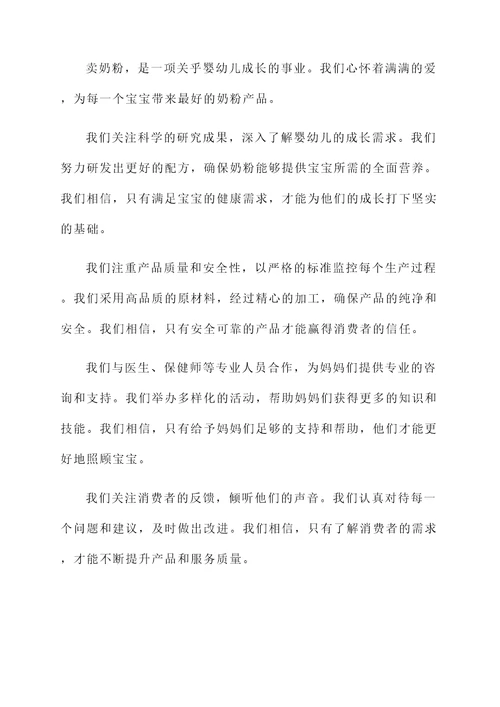 卖奶粉，是一项关乎婴幼儿成长的事业。我们心怀着满满的爱，为每一个宝宝带来最好的奶粉产品。

我们关注科学的研究成果，深入了解婴幼儿的成长需求。我们努力研发出更好的配方，确保奶粉能够提供宝宝所需的全面营养。我们相信，只有满足宝宝的健康需求，才能为他们的成长打下坚实的基础。

我们注重产品质量和安全性，以严格的标准监控每个生产过程。我们采用高品质的原材料，经过精心的加工，确保产品的纯净和安全。我们相信，只有安全可靠的产品才能赢得消费者的信任。

我们与医生、保健师等专业人员合作，为妈妈们提供专业的咨询和支持。我们举办多样化的活动，帮助妈妈们获得更多的知识和技能。我们相信，只有给予妈妈们足够的支持和帮助，他们才能更好地照顾宝宝。

我们关注消费者的反馈，倾听他们的声音。我们认真对待每一个问题和建议，及时做出改进。我们相信，只有了解消费者的需求，才能不断提升产品和服务质量。